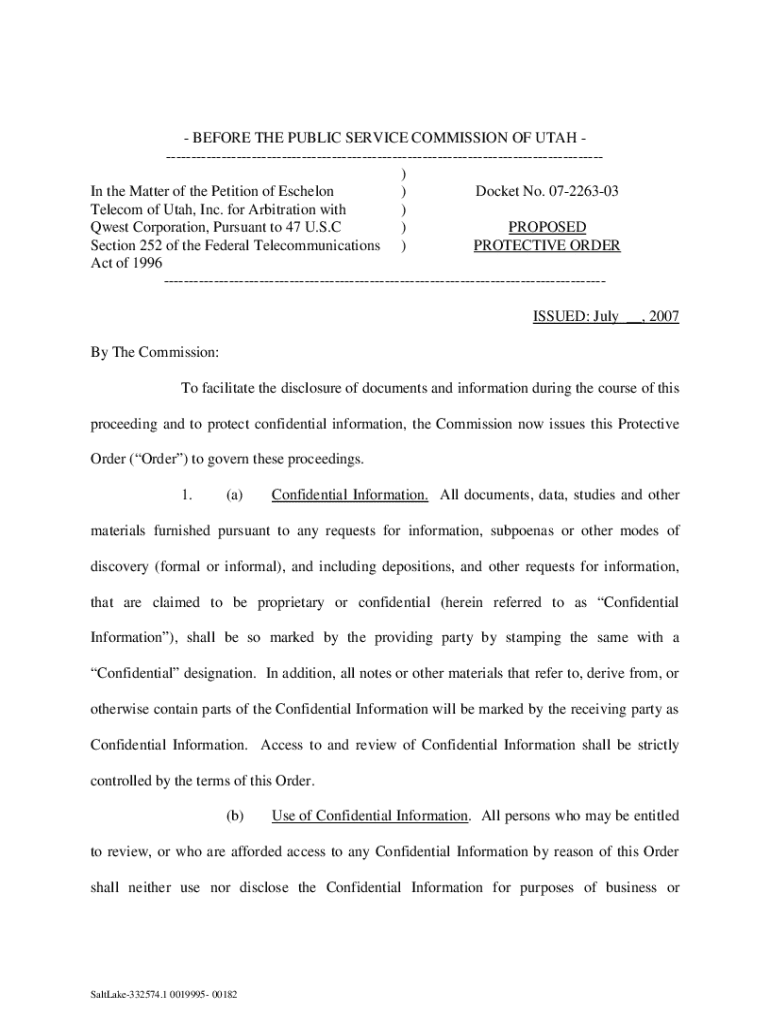 - BEFORE THE PUBLIC SERVICE COMMISSION OF UTAH -
------------------------------------------------------------------------------------

In the Matter of the Petition of Eschelon Telecom of Utah, Inc. for Arbitration with Qwest Corporation, Pursuant to 47 U.S.C Section 252 of the Federal Telecommunications Act of 1996

)
)
)
)
)

Docket No. 07-2263-03

PROPOSED
PROTECTIVE ORDER
------------------------------------------------------------------------------------

ISSUED: July __, 2007

By The Commission:

To facilitate the disclosure of documents and information during the course of this proceeding and to protect confidential information, the Commission now issues this Protective Order ("Order") to govern these proceedings.

1. (a) Confidential Information. All documents, data, studies and other materials furnished pursuant to any requests for information, subpoenas or other modes of discovery (formal or informal), and including depositions, and other requests for information, that are claimed to be proprietary or confidential (herein referred to as "Confidential Information"), shall be so marked by the providing party by stamping the same with a "Confidential" designation. In addition, all notes or other materials that refer to, derive from, or otherwise contain parts of the Confidential Information will be marked by the receiving party as Confidential Information. Access to and review of Confidential Information shall be strictly controlled by the terms of this Order.

(b) Use of Confidential Information. All persons who may be entitled to review, or who are afforded access to any Confidential Information by reason of this Order shall neither use nor disclose the Confidential Information for purposes of business or

SaltLake-332574.1 0019995- 00182